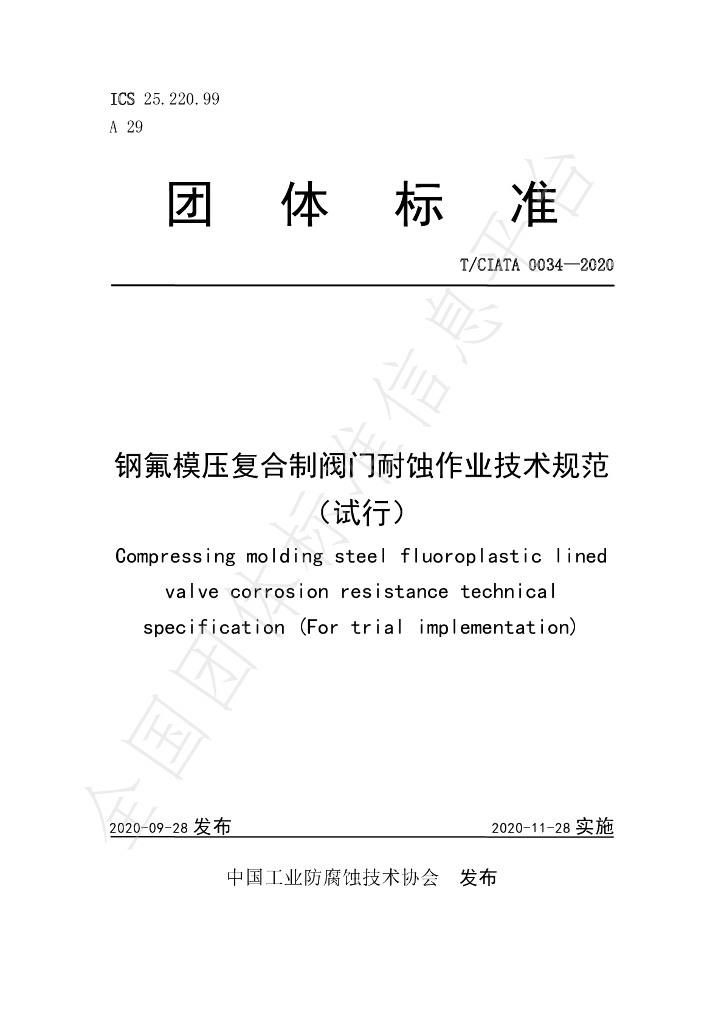 ICS 25.220.99
A 29

团 体 标 准

T/CIATA 0034—2020

钢氟模压复合制阀门耐蚀作业技术规范
（试行）

Compressing molding steel fluoroplastic lined valve corrosion resistance technical specification (For trial implementation)

2020-09-28发布 2020-11-28实施

中国工业防腐蚀技术协会 发布

全国团体标准信息平台